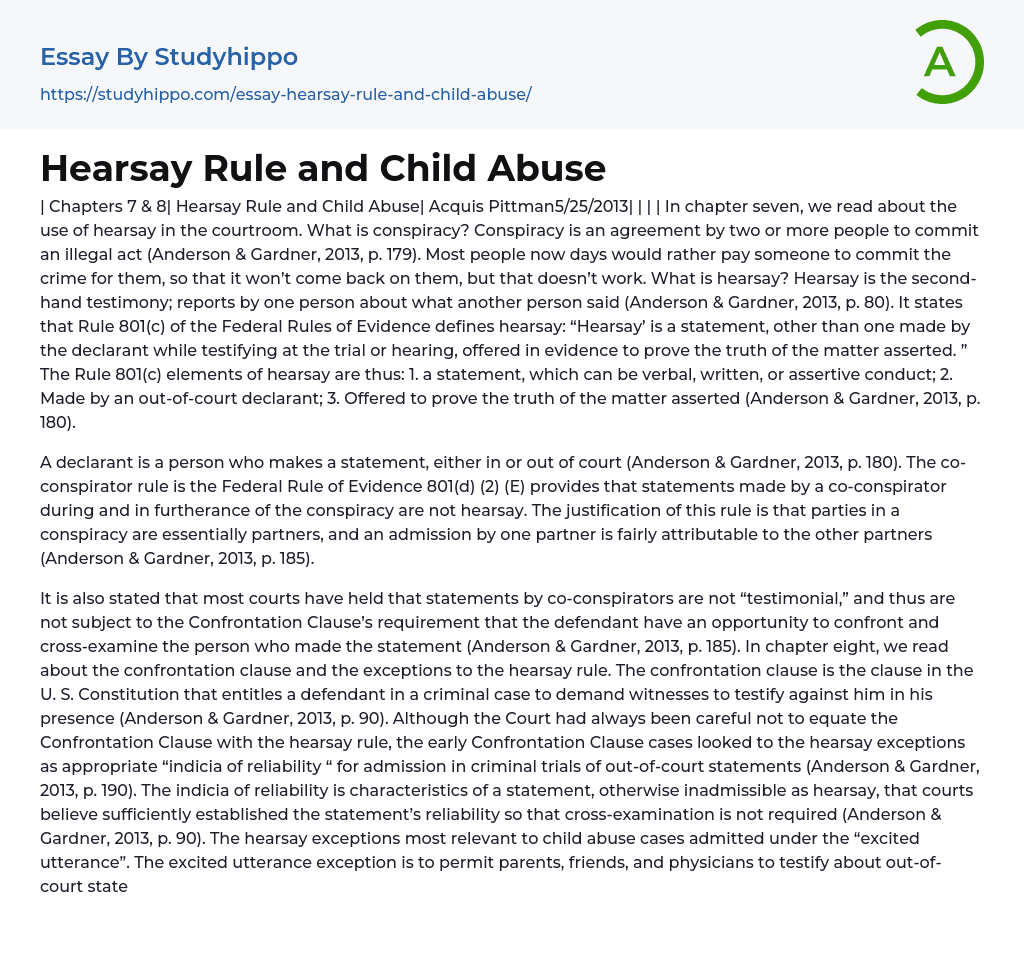 Essay By Studyhippo
https://studyhippo.com/essay-hearsay-rule-and-child-abuse/

A

Hearsay Rule and Child Abuse

| Chapters 7 & 8| Hearsay Rule and Child Abuse| Acquis Pittman5/25/2013| | | | In chapter seven, we read about the use of hearsay in the courtroom. What is conspiracy? Conspiracy is an agreement by two or more people to commit an illegal act (Anderson & Gardner, 2013, p. 179). Most people now days would rather pay someone to commit the crime for them, so that it won't come back on them, but that doesn't work. What is hearsay? Hearsay is the second-hand testimony; reports by one person about what another person said (Anderson & Gardner, 2013, p. 80). It states that Rule 801(c) of the Federal Rules of Evidence defines hearsay: "Hearsay' is a statement, other than one made by the declarant while testifying at the trial or hearing, offered in evidence to prove the truth of the matter asserted. " The Rule 801(c) elements of hearsay are thus: 1. a statement, which can be verbal, written, or assertive conduct; 2. Made by an out-of-court declarant; 3. Offered to prove the truth of the matter asserted (Anderson & Gardner, 2013, p. 180).

A declarant is a person who makes a statement, either in or out of court (Anderson & Gardner, 2013, p. 180). The co-conspirator rule is the Federal Rule of Evidence 801(d) (2) (E) provides that statements made by a co-conspirator during and in furtherance of the conspiracy are not hearsay. The justification of this rule is that parties in a conspiracy are essentially partners, and an admission by one partner is fairly attributable to the other partners (Anderson & Gardner, 2013, p. 185).

It is also stated that most courts have held that statements by co-conspirators are not "testimonial," and thus are not subject to the Confrontation Clause's requirement that the defendant have an opportunity to confront and cross-examine the person who made the statement (Anderson & Gardner, 2013, p. 185). In chapter eight, we read about the confrontation clause and the exceptions to the hearsay rule. The confrontation clause is the clause in the U. S. Constitution that entitles a defendant in a criminal case to demand witnesses to testify against him in his presence (Anderson & Gardner, 2013, p. 90). Although the Court had always been careful not to equate the Confrontation Clause with the hearsay rule, the early Confrontation Clause cases looked to the hearsay exceptions as appropriate "indicia of reliability " for admission in criminal trials of out-of-court statements (Anderson & Gardner, 2013, p. 190). The indicia of reliability is characteristics of a statement, otherwise inadmissible as hearsay, that courts believe sufficiently established the statement's reliability so that cross-examination is not required (Anderson & Gardner, 2013, p. 90). The hearsay exceptions most relevant to child abuse cases admitted under the "excited utterance". The excited utterance exception is to permit parents, friends, and physicians to testify about out-of-court state